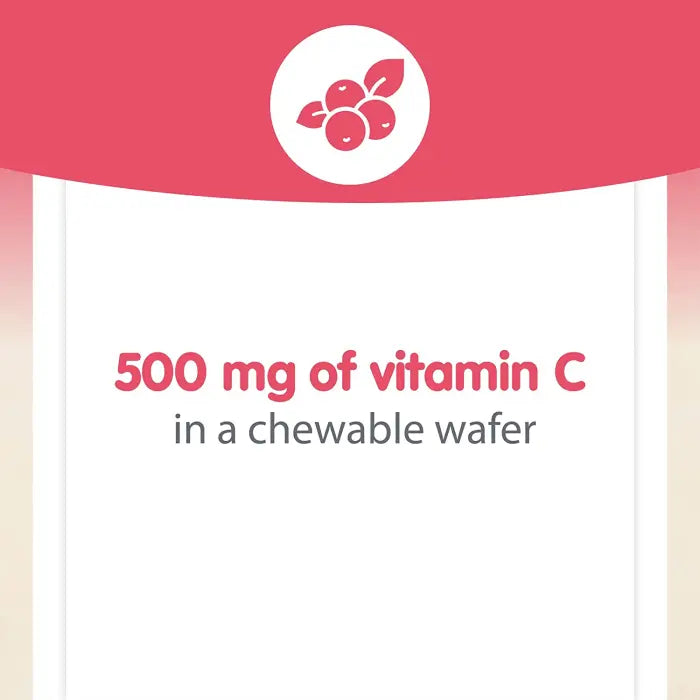 500 mg of vitamin C
in a chewable wafer